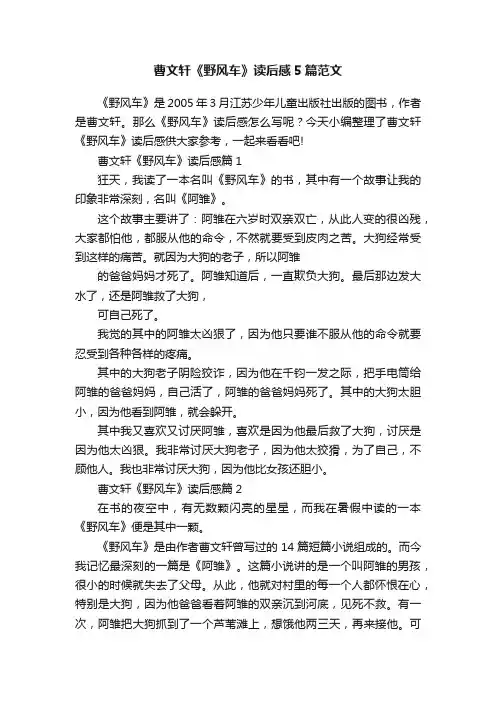 曹文轩《野风车》读后感5篇范文

《野风车》是2005年3月江苏少年儿童出版社出版的图书，作者是曹文轩。那么《野风车》读后感怎么写呢？今天小编整理了曹文轩《野风车》读后感供大家参考，一起来看看吧!

曹文轩《野风车》读后感篇1

狂天，我读了一本名叫《野风车》的书，其中有一个故事让我的印象非常深刻，名叫《阿雏》。

这个故事主要讲了：阿雏在六岁时双亲双亡，从此人变的很凶残，大家都怕他，都服从他的命令，不然就要受到皮肉之苦。大狗经常受到这样的痛苦。就因为大狗的老子，所以阿雏

的爸爸妈妈才死了。阿雏知道后，一直欺负大狗。最后那边发大水了，还是阿雏救了大狗，

可自己死了。

我觉的其中的阿雏太凶狠了，因为他只要谁不服从他的命令就要忍受到各种各样的疼痛。

其中的大狗老子阴险狡诈，因为他在千钧一发之际，把手电筒给阿雏的爸爸妈妈，自己活了，阿雏的爸爸妈妈死了。其中的大狗太胆小，因为他看到阿雏，就会躲开。

其中我又喜欢又讨厌阿雏，喜欢是因为他最后救了大狗，讨厌是因为他太凶狠。我非常讨厌大狗老子，因为他太狡猾，为了自己，不顾他人。我也非常讨厌大狗，因为他比女孩还胆小。

曹文轩《野风车》读后感篇2

在书的夜空中，有无数颗闪亮的星星，而我在暑假中读的一本《野风车》便是其中一颗。

《野风车》是由作者曹文轩曾写过的14篇短篇小说组成的。而今我记忆最深刻的一篇是《阿雏》。这篇小说讲的是一个叫阿雏的男孩，很小的时候就失去了父母。从此，他就对村里的每一个人都怀恨在心，特别是大狗，因为他爸爸看着阿雏的双亲沉到河底，见死不救。有一次，阿雏把大狗抓到了一个芦苇滩上，想饿他两三天，再来接他。可